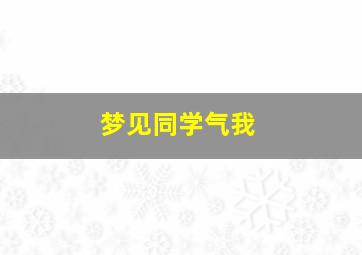 梦见同学气我